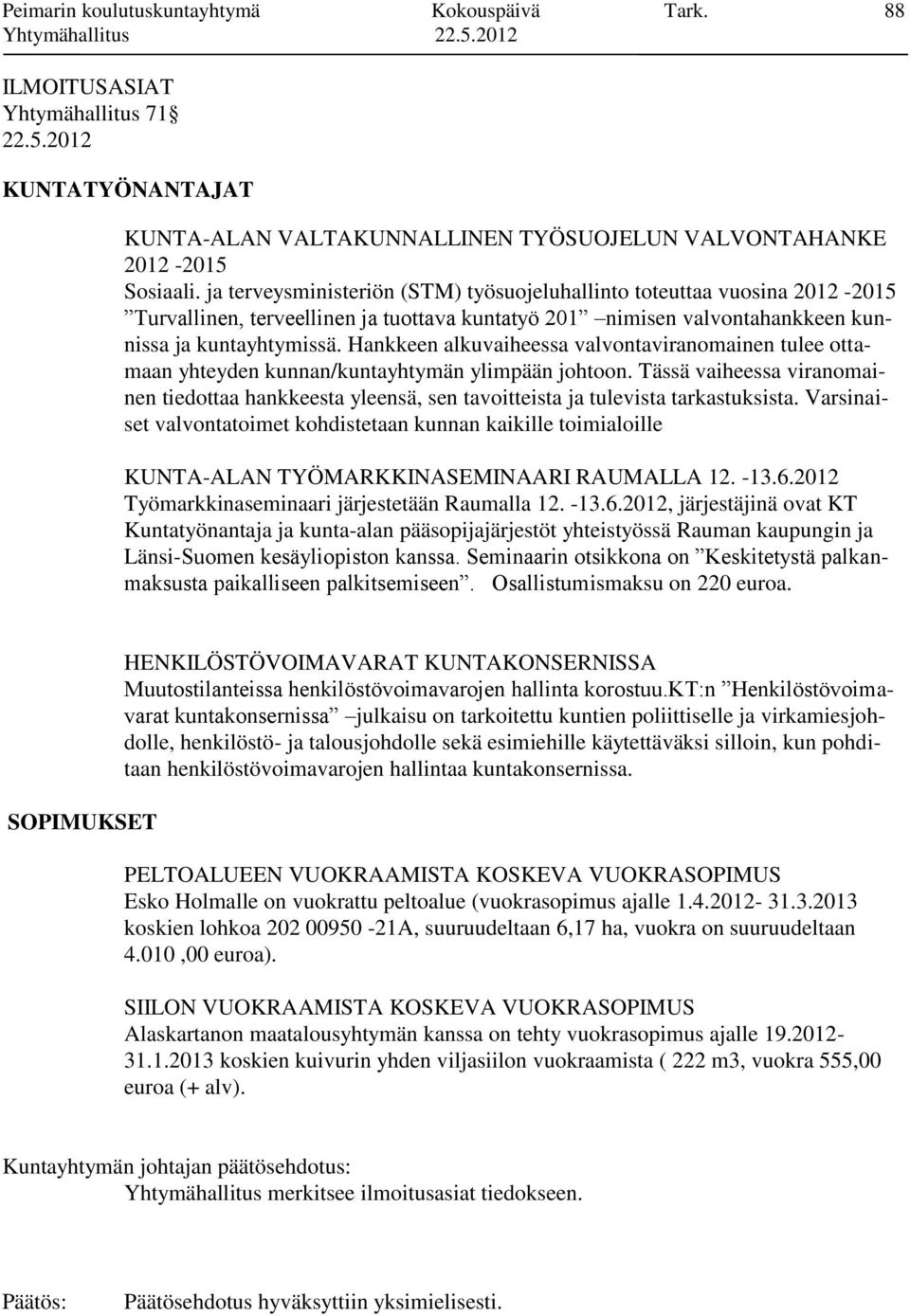 Peimarin koulutuskuntayhtymä Kokouspäivä Tark. 88
Yhtymähallitus 22.5.2012

ILMOITUSASIAT
Yhtymähallitus 71 §
22.5.2012

KUNTATYÖNANTAJAT

KUNTA-ALAN VALTAKUNNALLINEN TYÖSUOJELUN VALVONTAHANKE 2012 -2015
Sosiaali. ja terveysministeriön (STM) työsuojeluhallinto toteuttaa vuosina 2012 -2015 ”Turvallinen, terveellinen ja tuottava kuntatyö 201” –nimisen valvontahankkeen kunnissa ja kuntayhtymissä. Hankkeen alkuvaiheessa valvontaviranomainen tulee ottamaan yhteyden kunnan/kuntayhtymän ylimpään johtoon. Tässä vaiheessa viranomainen tiedottaa hankkeesta yleensä, sen tavoitteista ja tulevista tarkastuksista. Varsinaiset valvontatoimet kohdistetaan kunnan kaikille toimialoille

KUNTA-ALAN TYÖMARKKINASEMINAARI RAUMALLA 12. -13.6.2012
Työmarkkinaseminaari järjestetään Raumalla 12. -13.6.2012, järjestäjinä ovat KT Kuntatyönantaja ja kunta-alan pääsopijajärjestöt yhteistyössä Rauman kaupungin ja Länsi-Suomen kesäyliopiston kanssa. Seminaarin otsikkona on ”Keskitetystä palkanmaksusta paikalliseen palkitsemiseen”. Osallistumismaksu on 220 euroa.

HENKILÖSTÖVOIMAVARAT KUNTAKONSERNISSA
Muutostilanteissa henkilöstövoimavarojen hallinta korostuu.KT:n ”Henkilöstövoimavarat kuntakonsernissa” –julkaisu on tarkoitettu kuntien poliittiselle ja virkamiesjohdolle, henkilöstö- ja talousjohdolle sekä esimiehille käytettäväksi silloin, kun pohditaan henkilöstövoimavarojen hallintaa kuntakonsernissa.

SOPIMUKSET

PELTOALUEEN VUOKRAAMISTA KOSKEVA VUOKRASOPIMUS
Esko Holmalle on vuokrattu peltoalue (vuokrasopimus ajalle 1.4.2012- 31.3.2013 koskien lohkoa 202 00950 -21A, suuruudeltaan 6,17 ha, vuokra on suuruudeltaan 4.010 ,00 euroa).

SIILON VUOKRAAMISTA KOSKEVA VUOKRASOPIMUS
Alaskartanon maatalousyhtymän kanssa on tehty vuokrasopimus ajalle 19.2012- 31.1.2013 koskien kuivurin yhden viljasiilon vuokraamista ( 222 m3, vuokra 555,00 euroa (+ alv).

Kuntayhtymän johtajan päätösehdotus:
Yhtymähallitus merkitsee ilmoitusasiat tiedokseen.

Päätös: Päätösehdotus hyväksyttiin yksimielisesti.